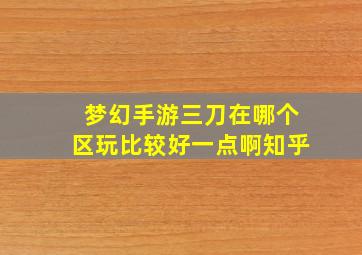 梦幻手游三刀在哪个区玩比较好一点啊知乎